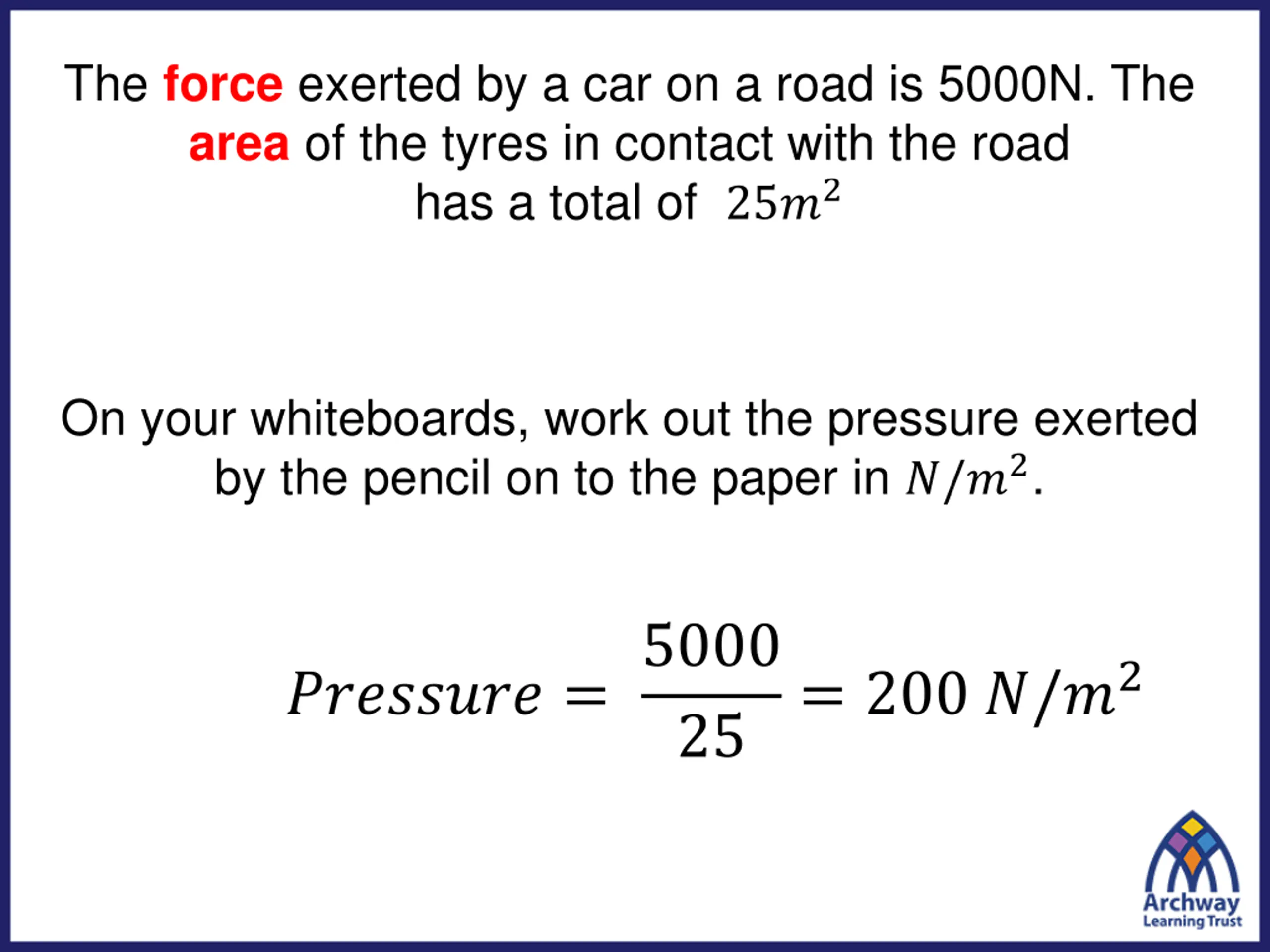 The force exerted by a car on a road is 5000N. The area of the tyres in contact with the road has a total of $25m^2$

On your whiteboards, work out the pressure exerted by the pencil on to the paper in $N/m^2$.

$Pressure = \frac{5000}{25} = 200\ N/m^2$

Archway
Learning Trust